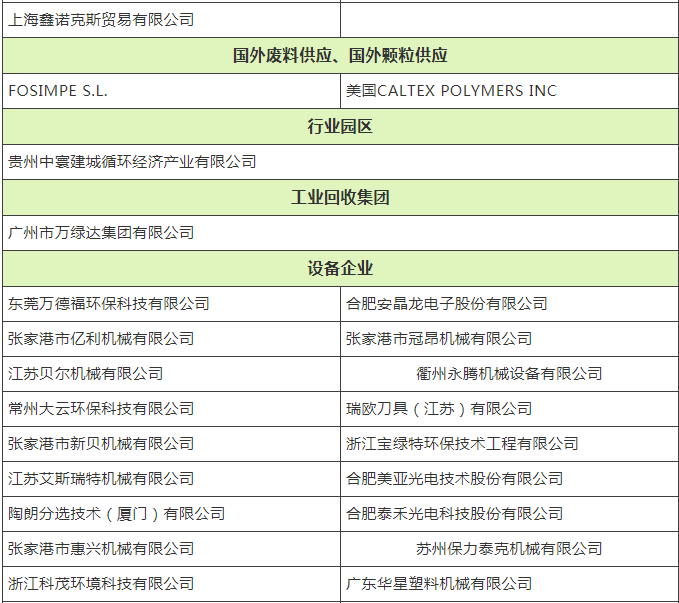 | 上海鑫诺克斯贸易有限公司 | |
|---|---|
| 国外废料供应、国外颗粒供应 | |
| FOSIMPE S.L. | 美国CALTEX POLYMERS INC |
| 行业园区 | |
| 贵州中寰建城循环经济产业有限公司 | |
| 工业回收集团 | |
| 广州市万绿达集团有限公司 | |
| 设备企业 | |
| 东莞万德福环保科技有限公司 | 合肥安晶龙电子股份有限公司 |
| 张家港市亿利机械有限公司 | 张家港市冠昂机械有限公司 |
| 江苏贝尔机械有限公司 | 衢州永腾机械设备有限公司 |
| 常州大云环保科技有限公司 | 瑞欧刀具（江苏）有限公司 |
| 张家港市新贝机械有限公司 | 浙江宝绿特环保技术工程有限公司 |
| 江苏艾斯瑞特机械有限公司 | 合肥美亚光电技术股份有限公司 |
| 陶朗分选技术（厦门）有限公司 | 合肥泰禾光电科技股份有限公司 |
| 张家港市惠兴机械有限公司 | 苏州保力泰克机械有限公司 |
| 浙江科茂环境科技有限公司 | 广东华星塑料机械有限公司 |